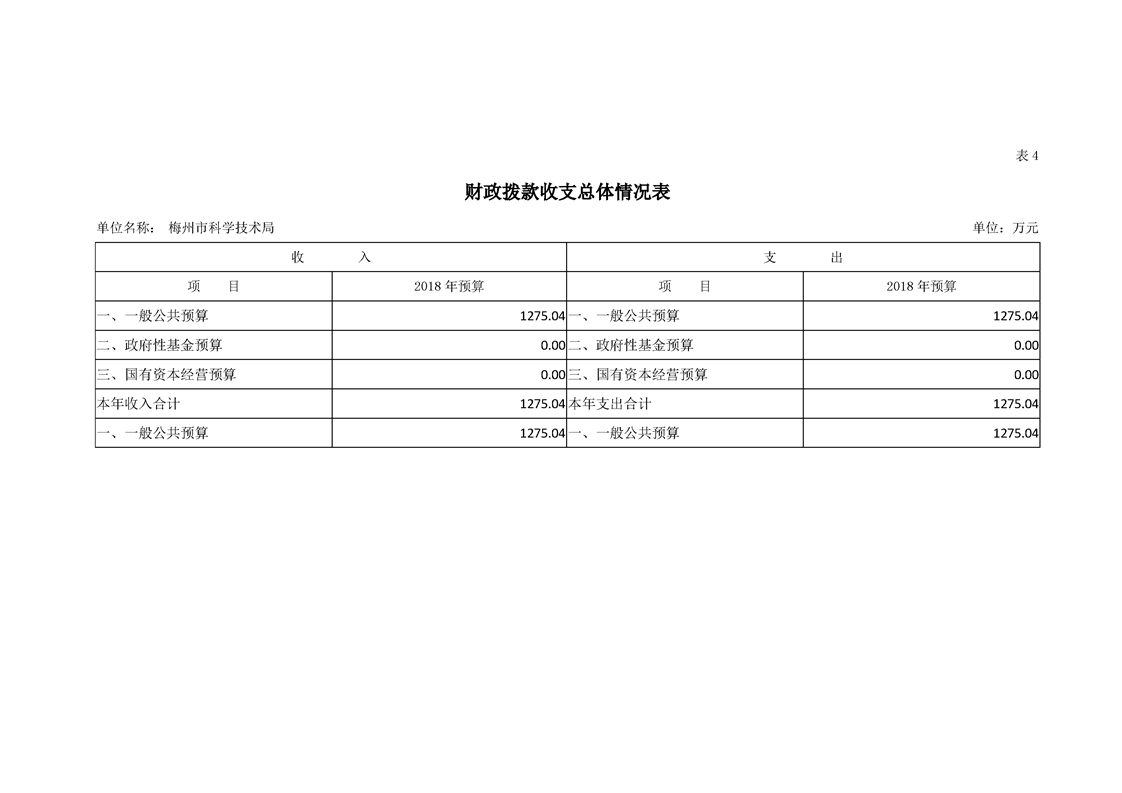 表 4

财政拨款收支总体情况表

单位名称： 梅州市科学技术局　　　　单位：万元

| 收　入 | | 支　出 | |
|---|---|---|---|
| 项　目 | 2018 年预算 | 项　目 | 2018 年预算 |
| 一、一般公共预算 | 1275.04 | 一、一般公共预算 | 1275.04 |
| 二、政府性基金预算 | 0.00 | 二、政府性基金预算 | 0.00 |
| 三、国有资本经营预算 | 0.00 | 三、国有资本经营预算 | 0.00 |
| 本年收入合计 | 1275.04 | 本年支出合计 | 1275.04 |
| 一、一般公共预算 | 1275.04 | 一、一般公共预算 | 1275.04 |